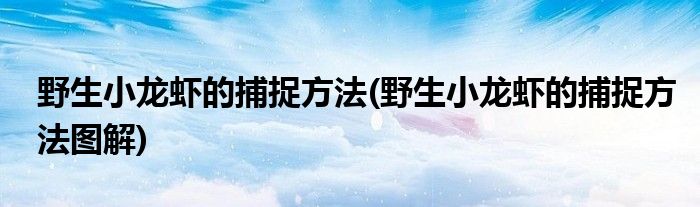 野生小龙虾的捕捉方法(野生小龙虾的捕捉方法图解)